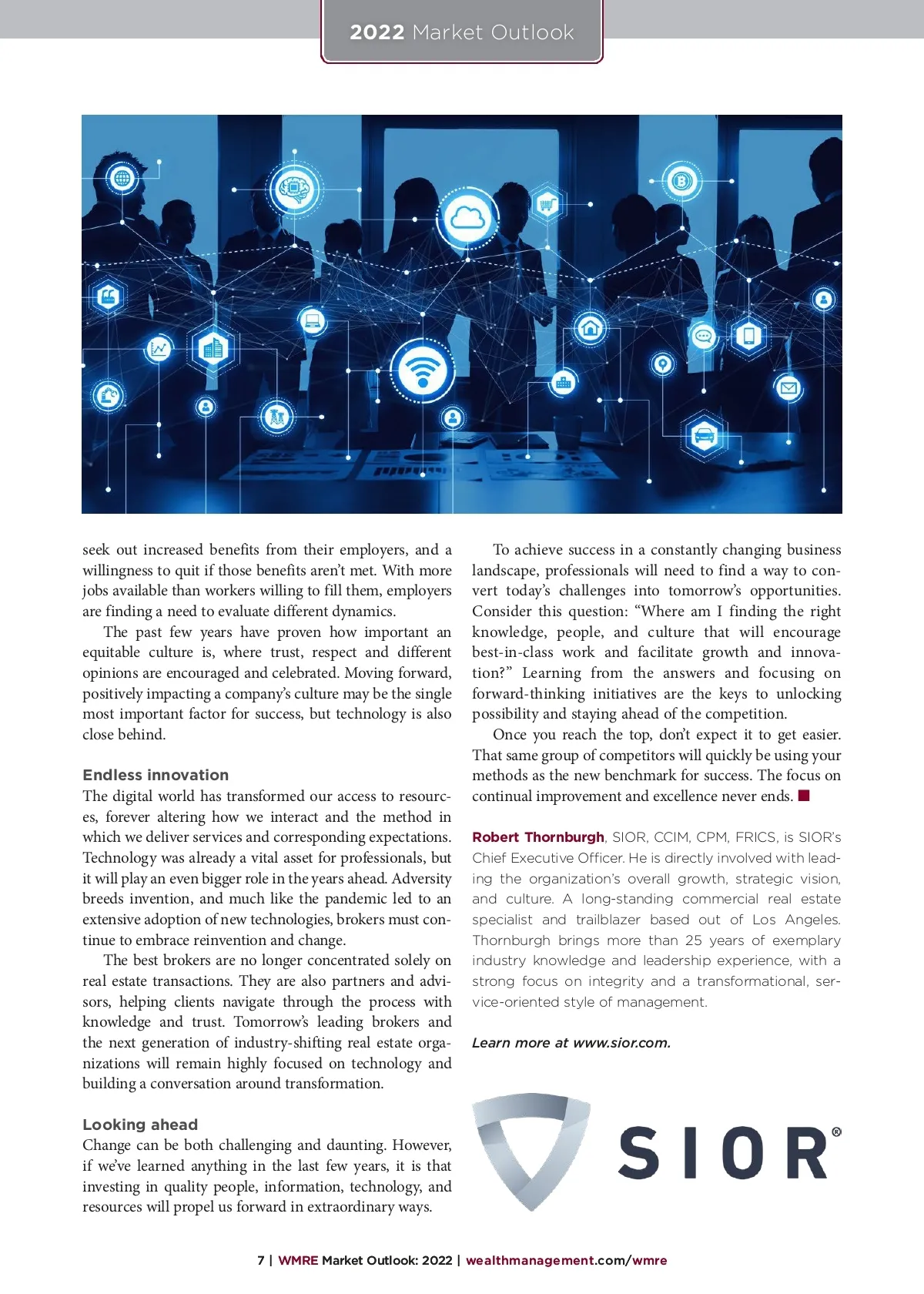 2022 Market Outlook

seek out increased benefits from their employers, and a willingness to quit if those benefits aren't met. With more jobs available than workers willing to fill them, employers are finding a need to evaluate different dynamics.

The past few years have proven how important an equitable culture is, where trust, respect and different opinions are encouraged and celebrated. Moving forward, positively impacting a company's culture may be the single most important factor for success, but technology is also close behind.

Endless innovation
The digital world has transformed our access to resources, forever altering how we interact and the method in which we deliver services and corresponding expectations. Technology was already a vital asset for professionals, but it will play an even bigger role in the years ahead. Adversity breeds invention, and much like the pandemic led to an extensive adoption of new technologies, brokers must continue to embrace reinvention and change.

The best brokers are no longer concentrated solely on real estate transactions. They are also partners and advisors, helping clients navigate through the process with knowledge and trust. Tomorrow's leading brokers and the next generation of industry-shifting real estate organizations will remain highly focused on technology and building a conversation around transformation.

Looking ahead
Change can be both challenging and daunting. However, if we've learned anything in the last few years, it is that investing in quality people, information, technology, and resources will propel us forward in extraordinary ways.

To achieve success in a constantly changing business landscape, professionals will need to find a way to convert today's challenges into tomorrow's opportunities. Consider this question: "Where am I finding the right knowledge, people, and culture that will encourage best-in-class work and facilitate growth and innovation?" Learning from the answers and focusing on forward-thinking initiatives are the keys to unlocking possibility and staying ahead of the competition.

Once you reach the top, don't expect it to get easier. That same group of competitors will quickly be using your methods as the new benchmark for success. The focus on continual improvement and excellence never ends. ■

Robert Thornburgh, SIOR, CCIM, CPM, FRICS, is SIOR's Chief Executive Officer. He is directly involved with leading the organization's overall growth, strategic vision, and culture. A long-standing commercial real estate specialist and trailblazer based out of Los Angeles. Thornburgh brings more than 25 years of exemplary industry knowledge and leadership experience, with a strong focus on integrity and a transformational, service-oriented style of management.

Learn more at www.sior.com.

SIOR®

7 | WMRE Market Outlook: 2022 | wealthmanagement.com/wmre